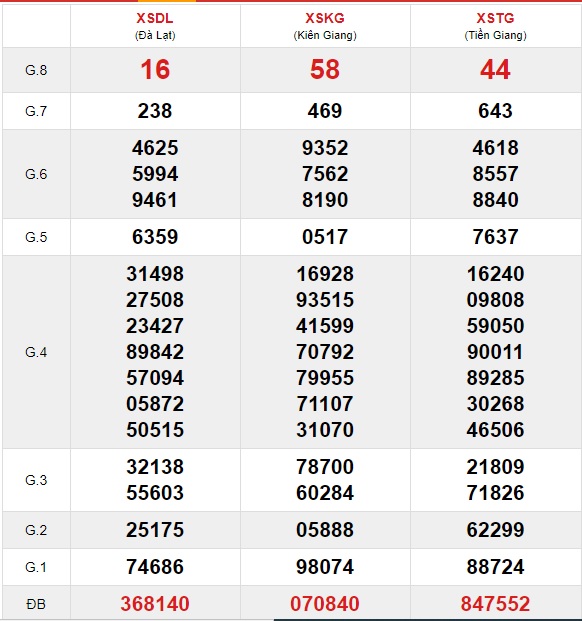 | | XSDL (Đà Lạt) | XSKG (Kiên Giang) | XSTG (Tiền Giang) |
|---|---|---|---|
| G.8 | 16 | 58 | 44 |
| G.7 | 238 | 469 | 643 |
| G.6 | 4625 5994 9461 | 9352 7562 8190 | 4618 8557 8840 |
| G.5 | 6359 | 0517 | 7637 |
| G.4 | 31498 27508 23427 89842 57094 05872 50515 | 16928 93515 41599 70792 79955 71107 31070 | 16240 09808 59050 90011 89285 30268 46506 |
| G.3 | 32138 55603 | 78700 60284 | 21809 71826 |
| G.2 | 25175 | 05888 | 62299 |
| G.1 | 74686 | 98074 | 88724 |
| ĐB | 368140 | 070840 | 847552 |